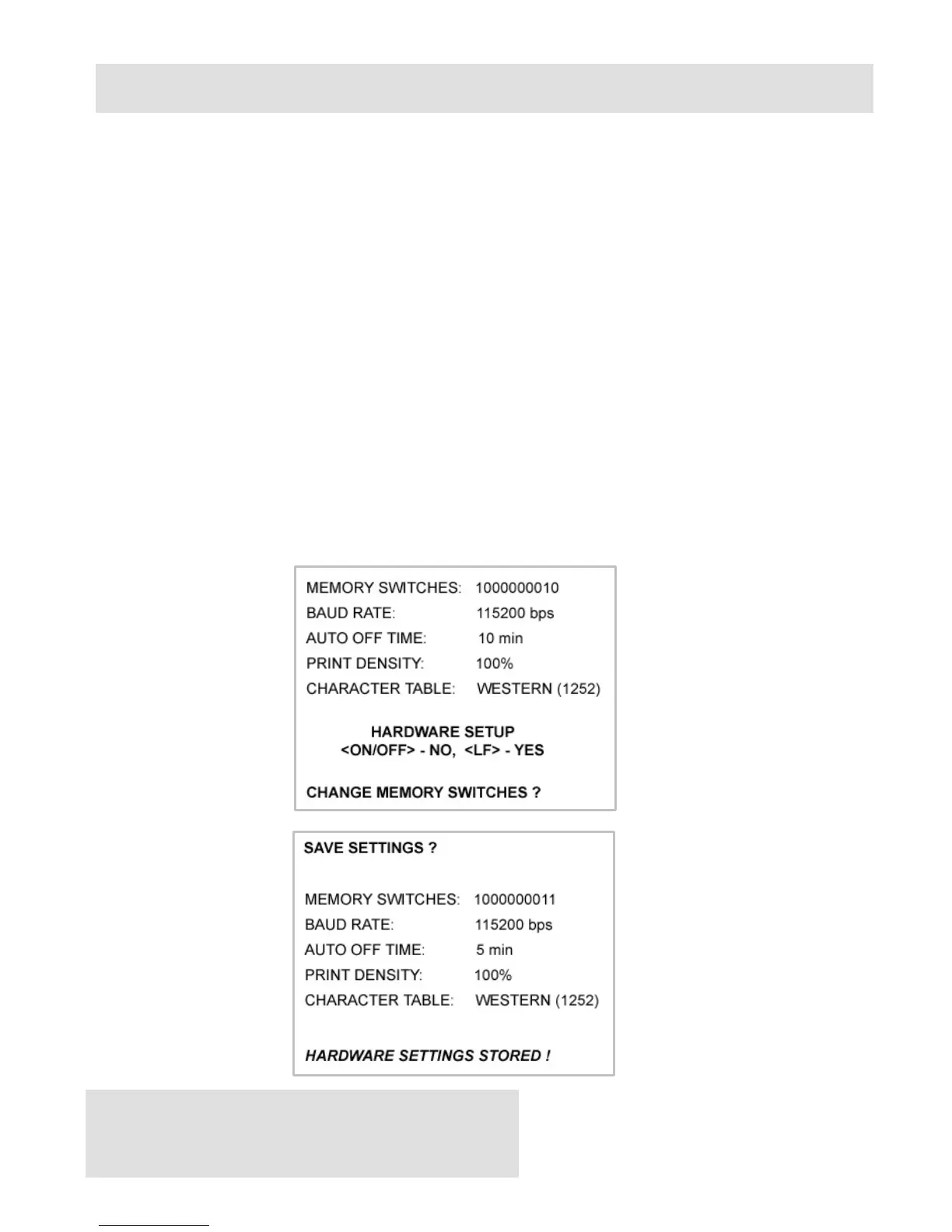 MEMORY SWITCHES: 1000000010
BAUD RATE: 115200 bps
AUTO OFF TIME: 10 min
PRINT DENSITY: 100%
CHARACTER TABLE: WESTERN (1252)

HARDWARE SETUP
<ON/OFF> - NO, <LF> - YES

CHANGE MEMORY SWITCHES ?

SAVE SETTINGS ?

MEMORY SWITCHES: 1000000011
BAUD RATE: 115200 bps
AUTO OFF TIME: 5 min
PRINT DENSITY: 100%
CHARACTER TABLE: WESTERN (1252)

HARDWARE SETTINGS STORED !